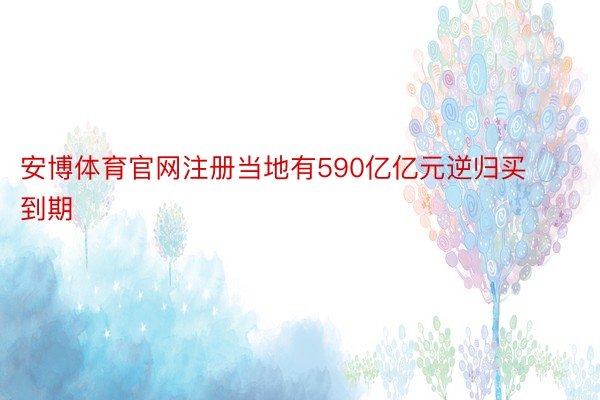 安博体育官网注册当地有590亿亿元逆归买到期